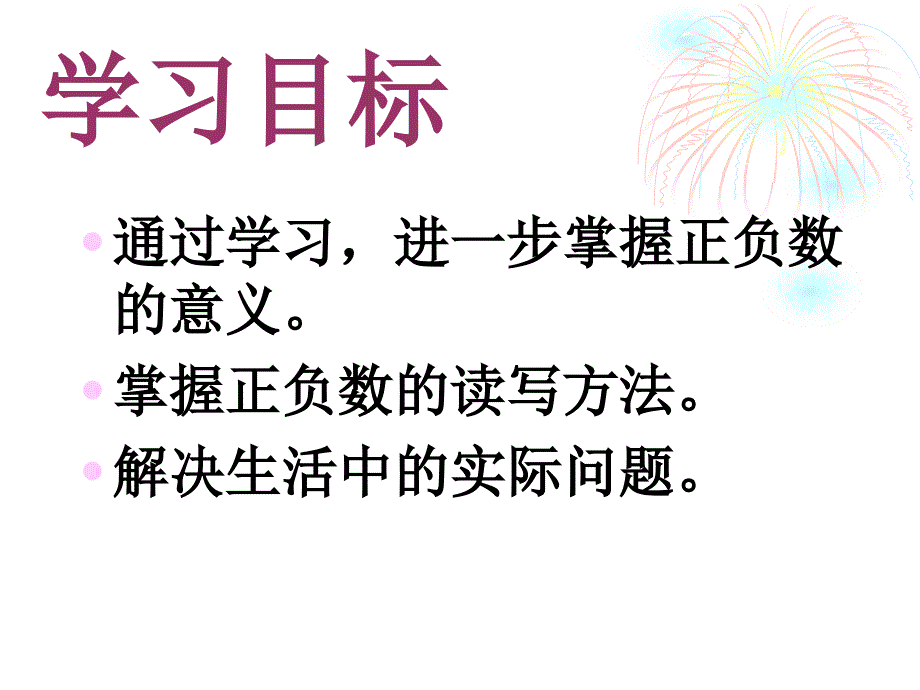 学习目标

通过学习，进一步掌握正负数的意义。

掌握正负数的读写方法。

解决生活中的实际问题。